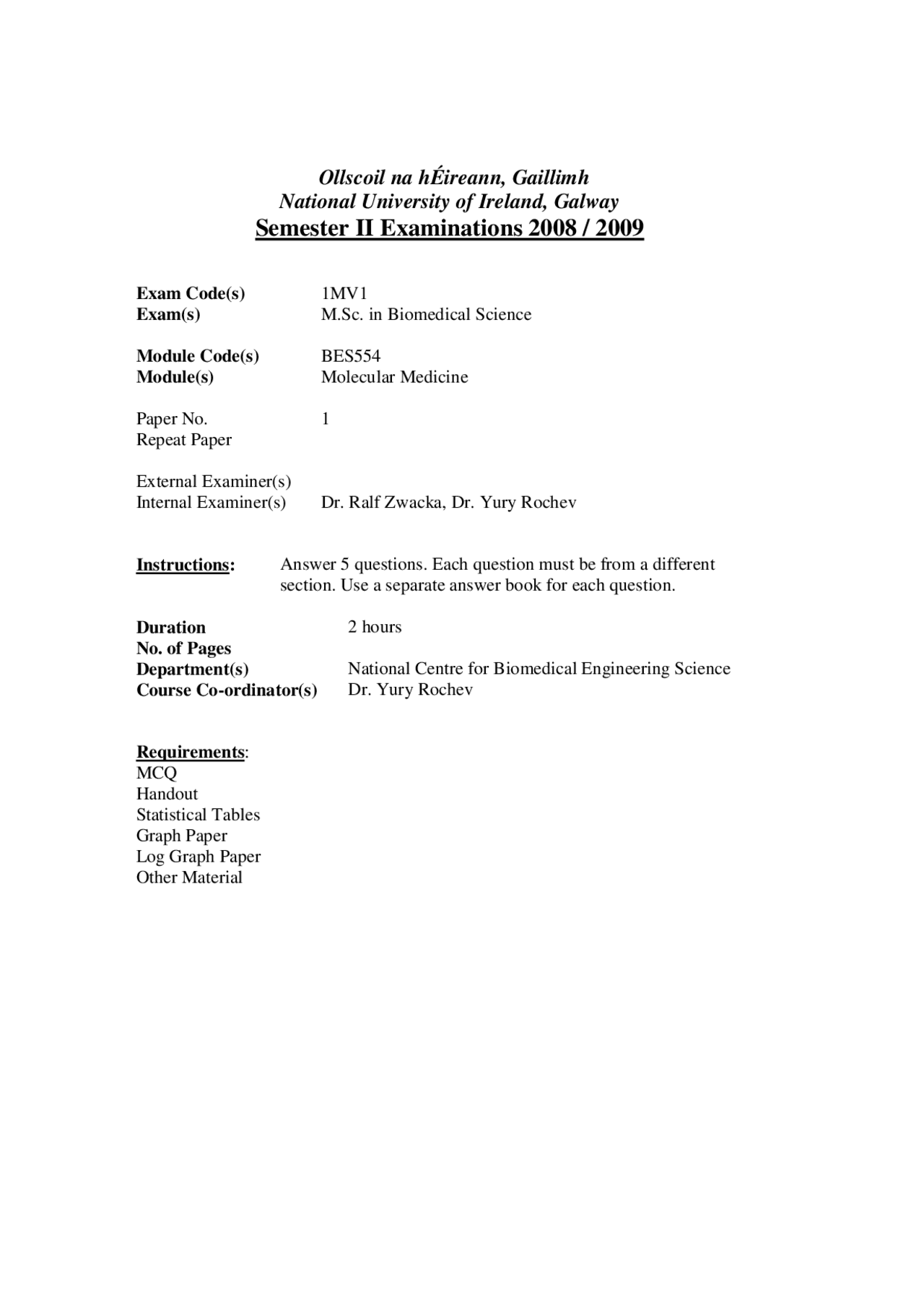 Ollscoil na hÉireann, Gaillimh
National University of Ireland, Galway
Semester II Examinations 2008 / 2009

Exam Code(s) 1MV1
Exam(s) M.Sc. in Biomedical Science

Module Code(s) BES554
Module(s) Molecular Medicine

Paper No. 1
Repeat Paper

External Examiner(s)
Internal Examiner(s) Dr. Ralf Zwacka, Dr. Yury Rochev

Instructions: Answer 5 questions. Each question must be from a different section. Use a separate answer book for each question.

Duration 2 hours
No. of Pages
Department(s) National Centre for Biomedical Engineering Science
Course Co-ordinator(s) Dr. Yury Rochev

Requirements:
MCQ
Handout
Statistical Tables
Graph Paper
Log Graph Paper
Other Material